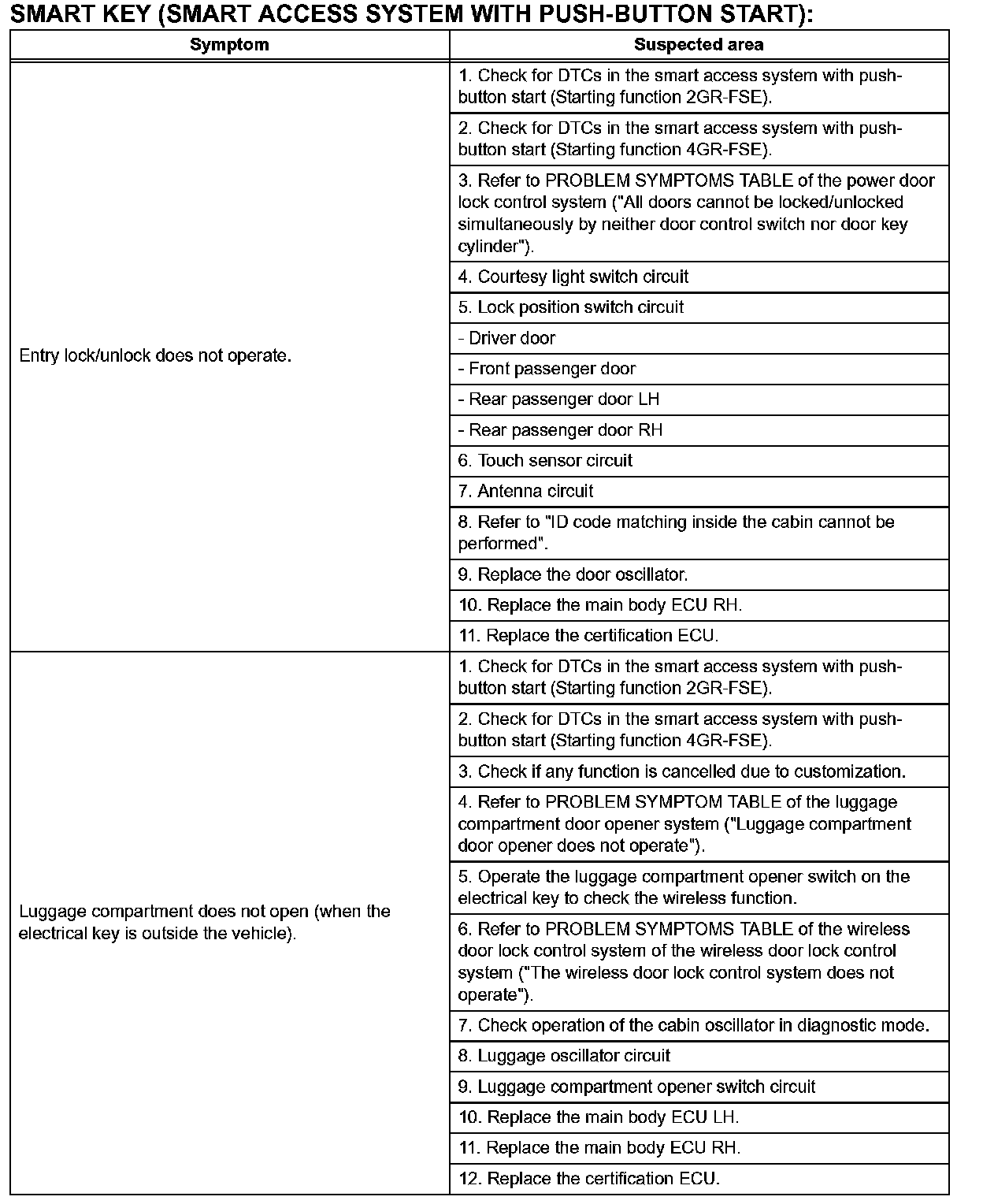 SMART KEY (SMART ACCESS SYSTEM WITH PUSH-BUTTON START):

| Symptom | Suspected area |
|---|---|
| Entry lock/unlock does not operate. | 1. Check for DTCs in the smart access system with push-button start (Starting function 2GR-FSE). |
| | 2. Check for DTCs in the smart access system with push-button start (Starting function 4GR-FSE). |
| | 3. Refer to PROBLEM SYMPTOMS TABLE of the power door lock control system ("All doors cannot be locked/unlocked simultaneously by neither door control switch nor door key cylinder"). |
| | 4. Courtesy light switch circuit |
| | 5. Lock position switch circuit |
| | - Driver door |
| | - Front passenger door |
| | - Rear passenger door LH |
| | - Rear passenger door RH |
| | 6. Touch sensor circuit |
| | 7. Antenna circuit |
| | 8. Refer to "ID code matching inside the cabin cannot be performed". |
| | 9. Replace the door oscillator. |
| | 10. Replace the main body ECU RH. |
| | 11. Replace the certification ECU. |
| Luggage compartment does not open (when the electrical key is outside the vehicle). | 1. Check for DTCs in the smart access system with push-button start (Starting function 2GR-FSE). |
| | 2. Check for DTCs in the smart access system with push-button start (Starting function 4GR-FSE). |
| | 3. Check if any function is cancelled due to customization. |
| | 4. Refer to PROBLEM SYMPTOM TABLE of the luggage compartment door opener system ("Luggage compartment door opener does not operate"). |
| | 5. Operate the luggage compartment opener switch on the electrical key to check the wireless function. |
| | 6. Refer to PROBLEM SYMPTOMS TABLE of the wireless door lock control system of the wireless door lock control system ("The wireless door lock control system does not operate"). |
| | 7. Check operation of the cabin oscillator in diagnostic mode. |
| | 8. Luggage oscillator circuit |
| | 9. Luggage compartment opener switch circuit |
| | 10. Replace the main body ECU LH. |
| | 11. Replace the main body ECU RH. |
| | 12. Replace the certification ECU. |